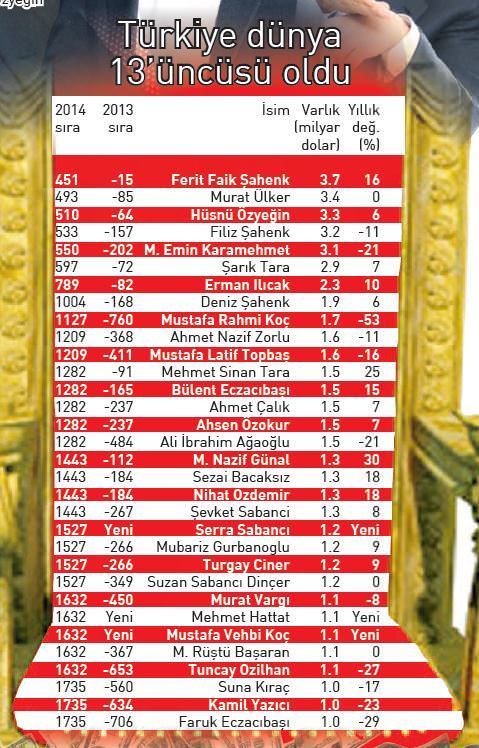 Türkiye dünya 13'üncüsü oldu

| 2014 sıra | 2013 sıra | İsim | Varlık (milyar dolar) | Yıllık değ. (%) |
|---|---|---|---|---|
| 451 | -15 | Ferit Faik Şahenk | 3.7 | 16 |
| 493 | -85 | Murat Ülker | 3.4 | 0 |
| 510 | -64 | Hüsnü Özyeğin | 3.3 | 6 |
| 533 | -157 | Filiz Şahenk | 3.2 | -11 |
| 550 | -202 | M. Emin Karamehmet | 3.1 | -21 |
| 597 | -72 | Şarık Tara | 2.9 | 7 |
| 789 | -82 | Erman Ilıcak | 2.3 | 10 |
| 1004 | -168 | Deniz Şahenk | 1.9 | 6 |
| 1127 | -760 | Mustafa Rahmi Koç | 1.7 | -53 |
| 1209 | -368 | Ahmet Nazif Zorlu | 1.6 | -11 |
| 1209 | -411 | Mustafa Latif Topbaş | 1.6 | -16 |
| 1282 | -91 | Mehmet Sinan Tara | 1.5 | 25 |
| 1282 | -165 | Bülent Eczacıbaşı | 1.5 | 15 |
| 1282 | -237 | Ahmet Çalık | 1.5 | 7 |
| 1282 | -237 | Ahsen Özokur | 1.5 | 7 |
| 1282 | -484 | Ali İbrahim Ağaoğlu | 1.5 | -21 |
| 1443 | -112 | M. Nazif Günal | 1.3 | 30 |
| 1443 | -184 | Sezai Bacaksız | 1.3 | 18 |
| 1443 | -184 | Nihat Özdemir | 1.3 | 18 |
| 1443 | -267 | Şevket Sabancı | 1.3 | 8 |
| 1527 | Yeni | Serra Sabancı | 1.2 | Yeni |
| 1527 | -266 | Mubariz Gurbanoglu | 1.2 | 9 |
| 1527 | -266 | Turgay Ciner | 1.2 | 9 |
| 1527 | -349 | Suzan Sabancı Dinçer | 1.2 | 0 |
| 1632 | -450 | Murat Vargı | 1.1 | -8 |
| 1632 | Yeni | Mehmet Hattat | 1.1 | Yeni |
| 1632 | Yeni | Mustafa Vehbi Koç | 1.1 | Yeni |
| 1632 | -367 | M. Rüştü Başaran | 1.1 | 0 |
| 1632 | -653 | Tuncay Özilhan | 1.1 | -27 |
| 1735 | -560 | Suna Kıraç | 1.0 | -17 |
| 1735 | -634 | Kamil Yazıcı | 1.0 | -23 |
| 1735 | -706 | Faruk Eczacıbaşı | 1.0 | -29 |